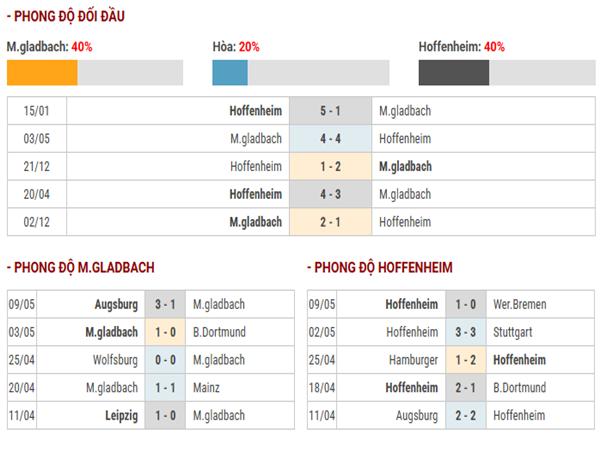 - PHONG ĐỘ ĐỐI ĐẦU

M.gladbach: 40%

Hòa: 20%

Hoffenheim: 40%

| | | | |
|---|---|---|---|
| 15/01 | Hoffenheim | 5 - 1 | M.gladbach |
| 03/05 | M.gladbach | 4 - 4 | Hoffenheim |
| 21/12 | Hoffenheim | 1 - 2 | M.gladbach |
| 20/04 | Hoffenheim | 4 - 3 | M.gladbach |
| 02/12 | M.gladbach | 2 - 1 | Hoffenheim |

- PHONG ĐỘ M.GLADBACH

| | | | |
|---|---|---|---|
| 09/05 | Augsburg | 3 - 1 | M.gladbach |
| 03/05 | M.gladbach | 1 - 0 | B.Dortmund |
| 25/04 | Wolfsburg | 0 - 0 | M.gladbach |
| 20/04 | M.gladbach | 1 - 1 | Mainz |
| 11/04 | Leipzig | 1 - 0 | M.gladbach |

- PHONG ĐỘ HOFFENHEIM

| | | | |
|---|---|---|---|
| 09/05 | Hoffenheim | 1 - 0 | Wer.Bremen |
| 02/05 | Hoffenheim | 3 - 3 | Stuttgart |
| 25/04 | Hamburger | 1 - 2 | Hoffenheim |
| 18/04 | Hoffenheim | 2 - 1 | B.Dortmund |
| 11/04 | Augsburg | 2 - 2 | Hoffenheim |